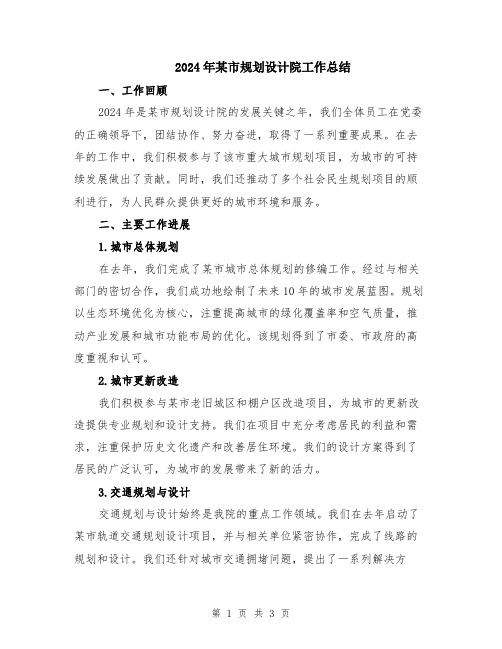 2024年某市规划设计院工作总结

一、工作回顾

2024年是某市规划设计院的发展关键之年，我们全体员工在党委的正确领导下，团结协作、努力奋进，取得了一系列重要成果。在去年的工作中，我们积极参与了该市重大城市规划项目，为城市的可持续发展做出了贡献。同时，我们还推动了多个社会民生规划项目的顺利进行，为人民群众提供更好的城市环境和服务。

二、主要工作进展

1.城市总体规划

在去年，我们完成了某市城市总体规划的修编工作。经过与相关部门的密切合作，我们成功地绘制了未来10年的城市发展蓝图。规划以生态环境优化为核心，注重提高城市的绿化覆盖率和空气质量，推动产业发展和城市功能布局的优化。该规划得到了市委、市政府的高度重视和认可。

2.城市更新改造

我们积极参与某市老旧城区和棚户区改造项目，为城市的更新改造提供专业规划和设计支持。我们在项目中充分考虑居民的利益和需求，注重保护历史文化遗产和改善居住环境。我们的设计方案得到了居民的广泛认可，为城市的发展带来了新的活力。

3.交通规划与设计

交通规划与设计始终是我院的重点工作领域。我们在去年启动了某市轨道交通规划设计项目，并与相关单位紧密协作，完成了线路的规划和设计。我们还针对城市交通拥堵问题，提出了一系列解决方

第 1 页 共 3 页